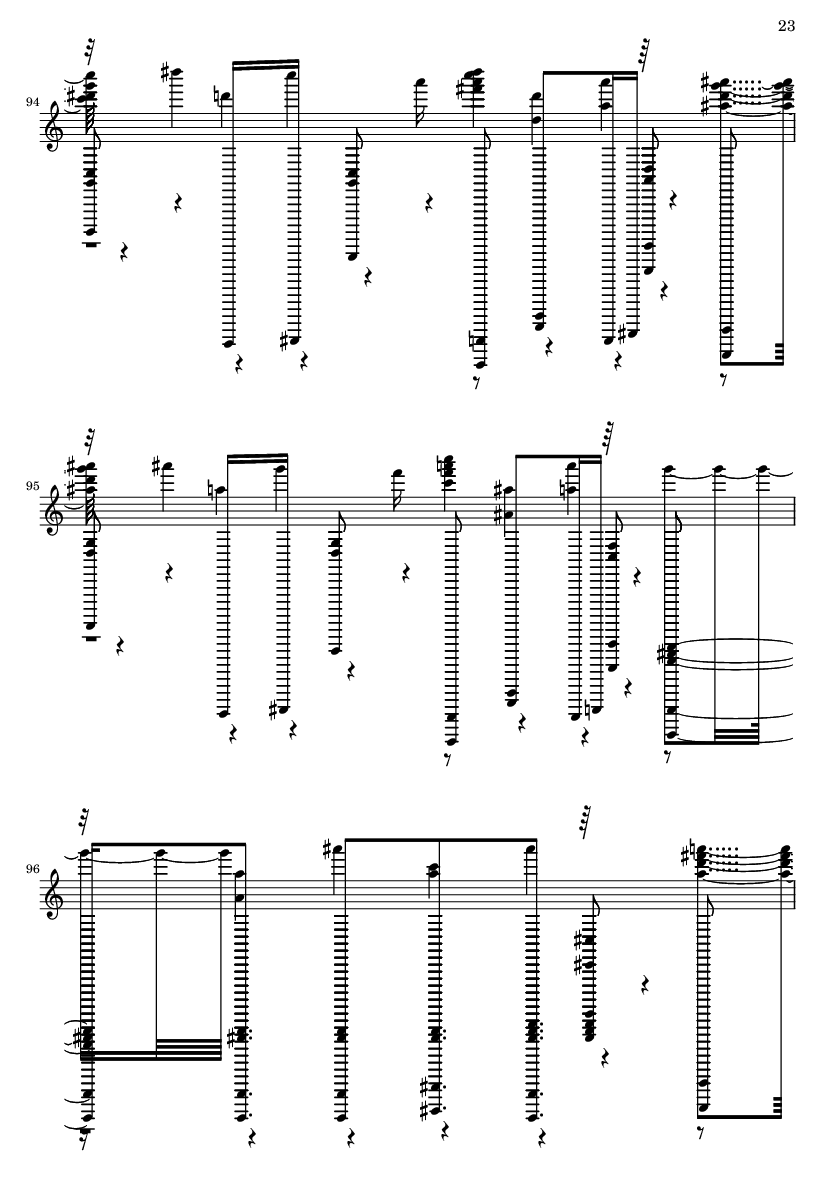 23

94

95

96